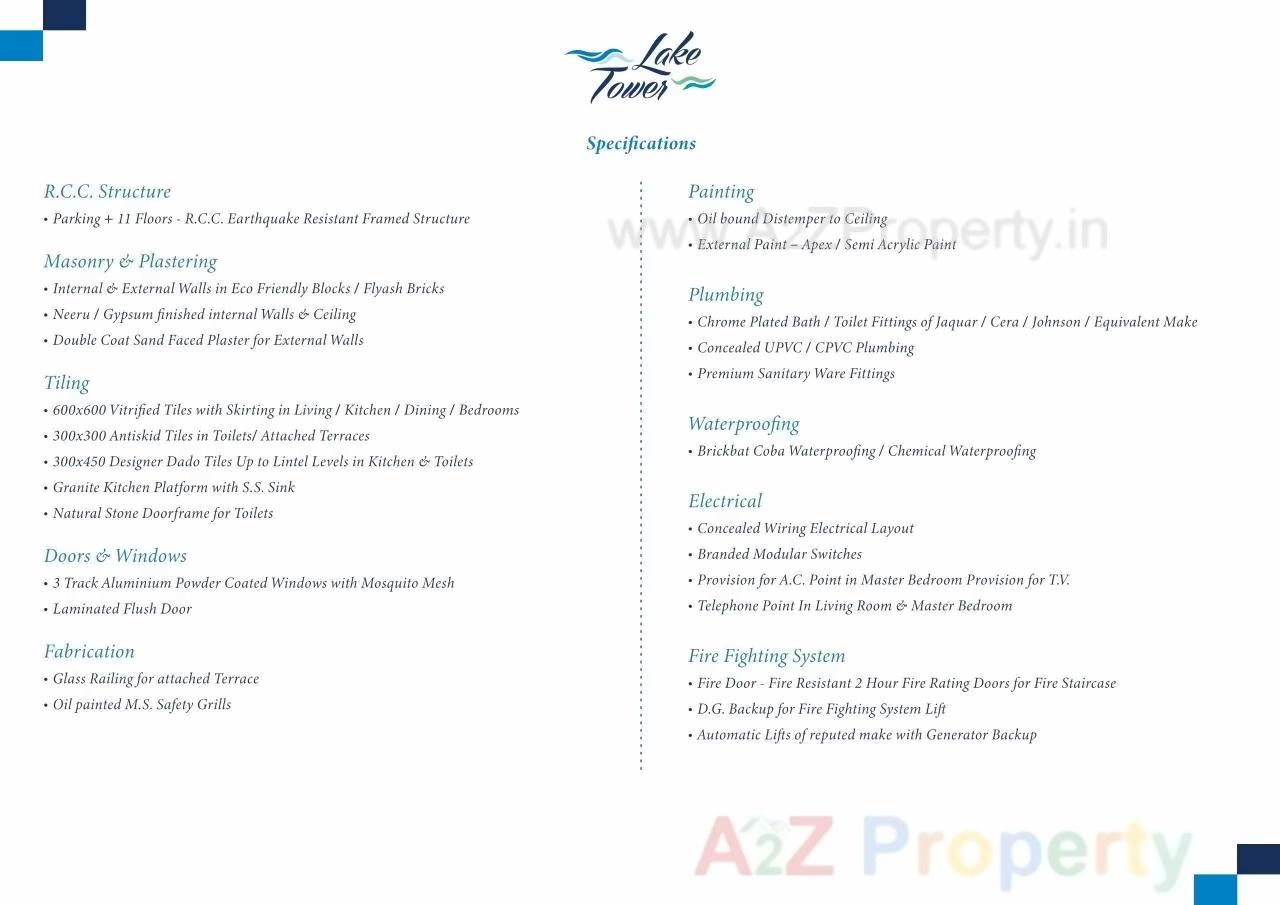 Lake Tower

Specifications

R.C.C. Structure
• Parking + 11 Floors - R.C.C. Earthquake Resistant Framed Structure

Masonry & Plastering
• Internal & External Walls in Eco Friendly Blocks / Flyash Bricks
• Neeru / Gypsum finished internal Walls & Ceiling
• Double Coat Sand Faced Plaster for External Walls

Tiling
• 600x600 Vitrified Tiles with Skirting in Living / Kitchen / Dining / Bedrooms
• 300x300 Antiskid Tiles in Toilets/ Attached Terraces
• 300x450 Designer Dado Tiles Up to Lintel Levels in Kitchen & Toilets
• Granite Kitchen Platform with S.S. Sink
• Natural Stone Doorframe for Toilets

Doors & Windows
• 3 Track Aluminium Powder Coated Windows with Mosquito Mesh
• Laminated Flush Door

Fabrication
• Glass Railing for attached Terrace
• Oil painted M.S. Safety Grills

Painting
• Oil bound Distemper to Ceiling
• External Paint – Apex / Semi Acrylic Paint

www.A2ZProperty.in

Plumbing
• Chrome Plated Bath / Toilet Fittings of Jaquar / Cera / Johnson / Equivalent Make
• Concealed UPVC / CPVC Plumbing
• Premium Sanitary Ware Fittings

Waterproofing
• Brickbat Coba Waterproofing / Chemical Waterproofing

Electrical
• Concealed Wiring Electrical Layout
• Branded Modular Switches
• Provision for A.C. Point in Master Bedroom Provision for T.V.
• Telephone Point In Living Room & Master Bedroom

Fire Fighting System
• Fire Door - Fire Resistant 2 Hour Fire Rating Doors for Fire Staircase
• D.G. Backup for Fire Fighting System Lift
• Automatic Lifts of reputed make with Generator Backup

A2Z Property